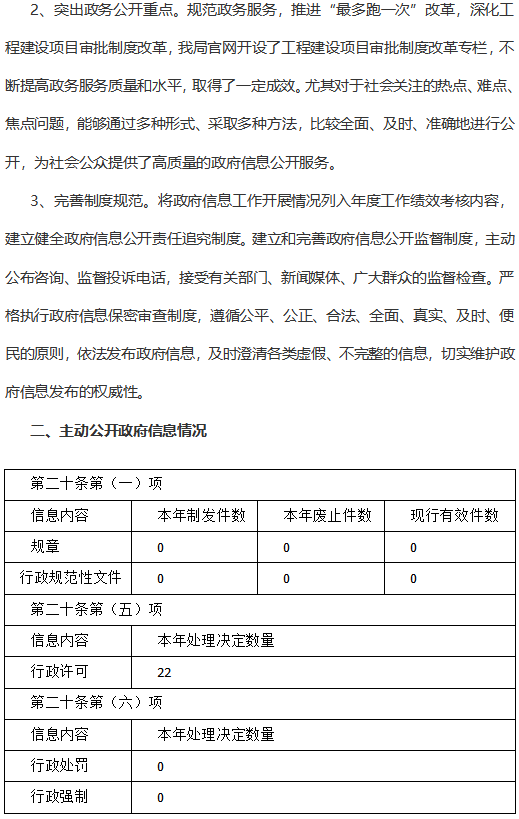 2、突出政务公开重点。规范政务服务，推进“最多跑一次”改革，深化工程建设项目审批制度改革，我局官网开设了工程建设项目审批制度改革专栏，不断提高政务服务质量和水平，取得了一定成效。尤其对于社会关注的热点、难点、焦点问题，能够通过多种形式、采取多种方法，比较全面、及时、准确地进行公开，为社会公众提供了高质量的政府信息公开服务。

3、完善制度规范。将政府信息工作开展情况列入年度工作绩效考核内容，建立健全政府信息公开责任追究制度。建立和完善政府信息公开监督制度，主动公布咨询、监督投诉电话，接受有关部门、新闻媒体、广大群众的监督检查。严格执行政府信息保密审查制度，遵循公平、公正、合法、全面、真实、及时、便民的原则，依法发布政府信息，及时澄清各类虚假、不完整的信息，切实维护政府信息发布的权威性。

二、主动公开政府信息情况

| 第二十条第（一）项 | | | |
|---|---|---|---|
| 信息内容 | 本年制发件数 | 本年废止件数 | 现行有效件数 |
| 规章 | 0 | 0 | 0 |
| 行政规范性文件 | 0 | 0 | 0 |
| 第二十条第（五）项 | | | |
| 信息内容 | 本年处理决定数量 | | |
| 行政许可 | 22 | | |
| 第二十条第（六）项 | | | |
| 信息内容 | 本年处理决定数量 | | |
| 行政处罚 | 0 | | |
| 行政强制 | 0 | | |